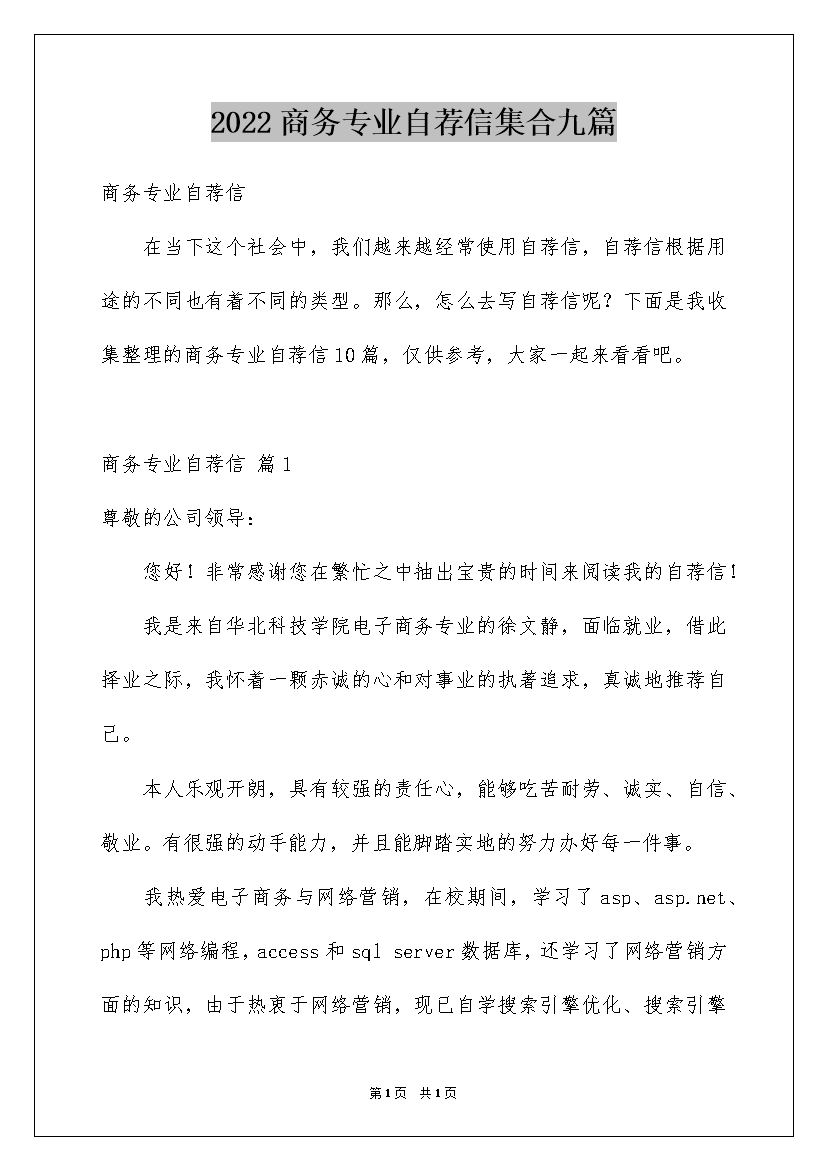 2022商务专业自荐信集合九篇

商务专业自荐信

在当下这个社会中，我们越来越经常使用自荐信，自荐信根据用途的不同也有着不同的类型。那么，怎么去写自荐信呢？下面是我收集整理的商务专业自荐信10篇，仅供参考，大家一起来看看吧。

商务专业自荐信 篇1

尊敬的公司领导：

您好！非常感谢您在繁忙之中抽出宝贵的时间来阅读我的自荐信！

我是来自华北科技学院电子商务专业的徐文静，面临就业，借此择业之际，我怀着一颗赤诚的心和对事业的执著追求，真诚地推荐自己。

本人乐观开朗，具有较强的责任心，能够吃苦耐劳、诚实、自信、敬业。有很强的动手能力，并且能脚踏实地的努力办好每一件事。

我热爱电子商务与网络营销，在校期间，学习了asp、asp.net、php等网络编程，access和sql server数据库，还学习了网络营销方面的知识，由于热衷于网络营销，现已自学搜索引擎优化、搜索引擎

第1页 共1页